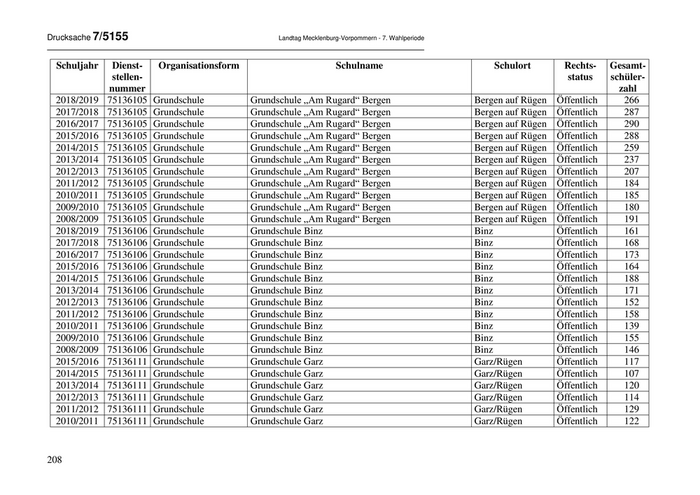 Drucksache 7/5155 Landtag Mecklenburg-Vorpommern - 7. Wahlperiode

| Schuljahr | Dienststellennummer | Organisationsform | Schulname | Schulort | Rechtsstatus | Gesamtschülerzahl |
|---|---|---|---|---|---|---|
| 2018/2019 | 75136105 | Grundschule | Grundschule „Am Rugard“ Bergen | Bergen auf Rügen | Öffentlich | 266 |
| 2017/2018 | 75136105 | Grundschule | Grundschule „Am Rugard“ Bergen | Bergen auf Rügen | Öffentlich | 287 |
| 2016/2017 | 75136105 | Grundschule | Grundschule „Am Rugard“ Bergen | Bergen auf Rügen | Öffentlich | 290 |
| 2015/2016 | 75136105 | Grundschule | Grundschule „Am Rugard“ Bergen | Bergen auf Rügen | Öffentlich | 288 |
| 2014/2015 | 75136105 | Grundschule | Grundschule „Am Rugard“ Bergen | Bergen auf Rügen | Öffentlich | 259 |
| 2013/2014 | 75136105 | Grundschule | Grundschule „Am Rugard“ Bergen | Bergen auf Rügen | Öffentlich | 237 |
| 2012/2013 | 75136105 | Grundschule | Grundschule „Am Rugard“ Bergen | Bergen auf Rügen | Öffentlich | 207 |
| 2011/2012 | 75136105 | Grundschule | Grundschule „Am Rugard“ Bergen | Bergen auf Rügen | Öffentlich | 184 |
| 2010/2011 | 75136105 | Grundschule | Grundschule „Am Rugard“ Bergen | Bergen auf Rügen | Öffentlich | 185 |
| 2009/2010 | 75136105 | Grundschule | Grundschule „Am Rugard“ Bergen | Bergen auf Rügen | Öffentlich | 180 |
| 2008/2009 | 75136105 | Grundschule | Grundschule „Am Rugard“ Bergen | Bergen auf Rügen | Öffentlich | 191 |
| 2018/2019 | 75136106 | Grundschule | Grundschule Binz | Binz | Öffentlich | 161 |
| 2017/2018 | 75136106 | Grundschule | Grundschule Binz | Binz | Öffentlich | 168 |
| 2016/2017 | 75136106 | Grundschule | Grundschule Binz | Binz | Öffentlich | 173 |
| 2015/2016 | 75136106 | Grundschule | Grundschule Binz | Binz | Öffentlich | 164 |
| 2014/2015 | 75136106 | Grundschule | Grundschule Binz | Binz | Öffentlich | 188 |
| 2013/2014 | 75136106 | Grundschule | Grundschule Binz | Binz | Öffentlich | 171 |
| 2012/2013 | 75136106 | Grundschule | Grundschule Binz | Binz | Öffentlich | 152 |
| 2011/2012 | 75136106 | Grundschule | Grundschule Binz | Binz | Öffentlich | 158 |
| 2010/2011 | 75136106 | Grundschule | Grundschule Binz | Binz | Öffentlich | 139 |
| 2009/2010 | 75136106 | Grundschule | Grundschule Binz | Binz | Öffentlich | 155 |
| 2008/2009 | 75136106 | Grundschule | Grundschule Binz | Binz | Öffentlich | 146 |
| 2015/2016 | 75136111 | Grundschule | Grundschule Garz | Garz/Rügen | Öffentlich | 117 |
| 2014/2015 | 75136111 | Grundschule | Grundschule Garz | Garz/Rügen | Öffentlich | 107 |
| 2013/2014 | 75136111 | Grundschule | Grundschule Garz | Garz/Rügen | Öffentlich | 120 |
| 2012/2013 | 75136111 | Grundschule | Grundschule Garz | Garz/Rügen | Öffentlich | 114 |
| 2011/2012 | 75136111 | Grundschule | Grundschule Garz | Garz/Rügen | Öffentlich | 129 |
| 2010/2011 | 75136111 | Grundschule | Grundschule Garz | Garz/Rügen | Öffentlich | 122 |

208